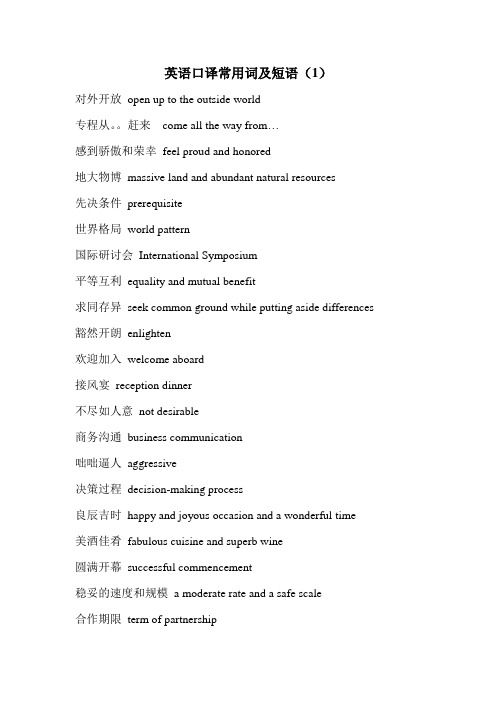 英语口译常用词及短语（1）

对外开放 open up to the outside world

专程从。。赶来 come all the way from…

感到骄傲和荣幸 feel proud and honored

地大物博 massive land and abundant natural resources

先决条件 prerequisite

世界格局 world pattern

国际研讨会 International Symposium

平等互利 equality and mutual benefit

求同存异 seek common ground while putting aside differences

豁然开朗 enlighten

欢迎加入 welcome aboard

接风宴 reception dinner

不尽如人意 not desirable

商务沟通 business communication

咄咄逼人 aggressive

决策过程 decision-making process

良辰吉时 happy and joyous occasion and a wonderful time

美酒佳肴 fabulous cuisine and superb wine

圆满开幕 successful commencement

稳妥的速度和规模 a moderate rate and a safe scale

合作期限 term of partnership